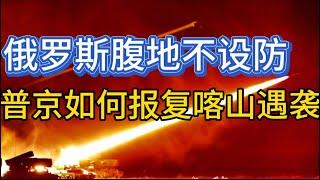 俄罗斯腹地不设防
普京如何报复喀山遇袭